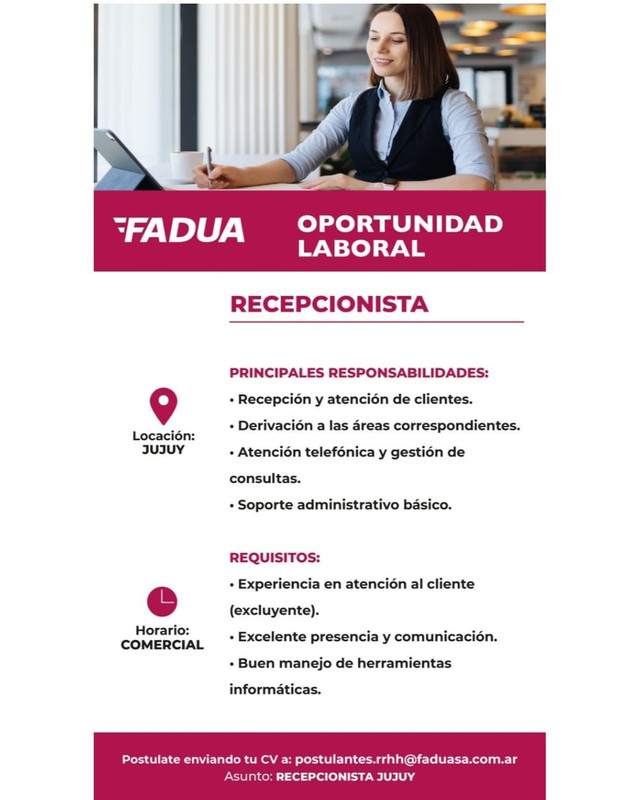 FADUA

OPORTUNIDAD LABORAL

RECEPCIONISTA

Locación: JUJUY

PRINCIPALES RESPONSABILIDADES:
• Recepción y atención de clientes.
• Derivación a las áreas correspondientes.
• Atención telefónica y gestión de consultas.
• Soporte administrativo básico.

Horario: COMERCIAL

REQUISITOS:
• Experiencia en atención al cliente (excluyente).
• Excelente presencia y comunicación.
• Buen manejo de herramientas informáticas.

Postulate enviando tu CV a: postulantes.rrhh@faduasa.com.ar
Asunto: RECEPCIONISTA JUJUY